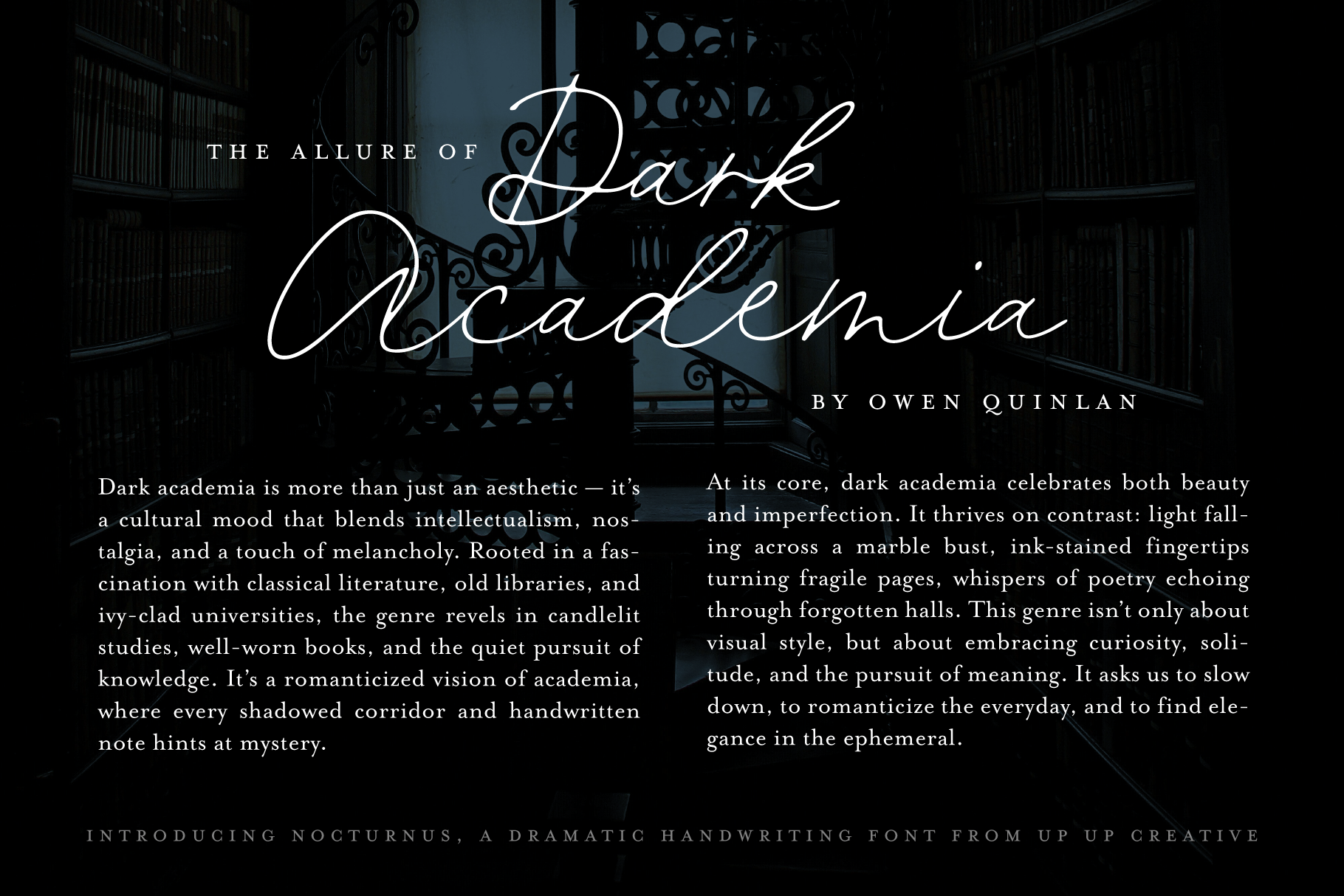 THE ALLURE OF Dark Academia

BY OWEN QUINLAN

Dark academia is more than just an aesthetic — it's a cultural mood that blends intellectualism, nostalgia, and a touch of melancholy. Rooted in a fascination with classical literature, old libraries, and ivy-clad universities, the genre revels in candlelit studies, well-worn books, and the quiet pursuit of knowledge. It's a romanticized vision of academia, where every shadowed corridor and handwritten note hints at mystery.

At its core, dark academia celebrates both beauty and imperfection. It thrives on contrast: light falling across a marble bust, ink-stained fingertips turning fragile pages, whispers of poetry echoing through forgotten halls. This genre isn't only about visual style, but about embracing curiosity, solitude, and the pursuit of meaning. It asks us to slow down, to romanticize the everyday, and to find elegance in the ephemeral.

INTRODUCING NOCTURNUS, A DRAMATIC HANDWRITING FONT FROM UP UP CREATIVE